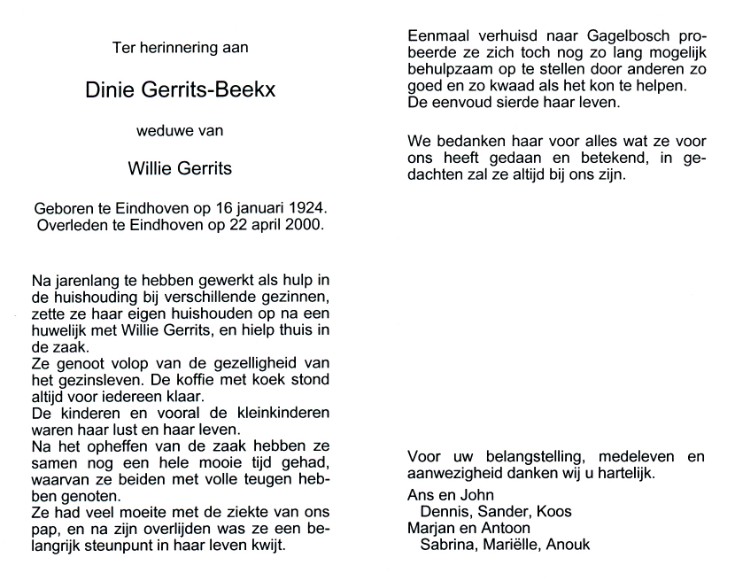 Ter herinnering aan

Dinie Gerrits-Beekx

weduwe van

Willie Gerrits

Geboren te Eindhoven op 16 januari 1924.
Overleden te Eindhoven op 22 april 2000.

Na jarenlang te hebben gewerkt als hulp in de huishouding bij verschillende gezinnen, zette ze haar eigen huishouden op na een huwelijk met Willie Gerrits, en hielp thuis in de zaak.
Ze genoot volop van de gezelligheid van het gezinsleven. De koffie met koek stond altijd voor iedereen klaar.
De kinderen en vooral de kleinkinderen waren haar lust en haar leven.
Na het opheffen van de zaak hebben ze samen nog een hele mooie tijd gehad, waarvan ze beiden met volle teugen hebben genoten.
Ze had veel moeite met de ziekte van ons pap, en na zijn overlijden was ze een belangrijk steunpunt in haar leven kwijt.

Eenmaal verhuisd naar Gagelbosch probeerde ze zich toch nog zo lang mogelijk behulpzaam op te stellen door anderen zo goed en zo kwaad als het kon te helpen.
De eenvoud sierde haar leven.

We bedanken haar voor alles wat ze voor ons heeft gedaan en betekend, in gedachten zal ze altijd bij ons zijn.

Voor uw belangstelling, medeleven en aanwezigheid danken wij u hartelijk.
Ans en John
Dennis, Sander, Koos
Marjan en Antoon
Sabrina, Mariëlle, Anouk